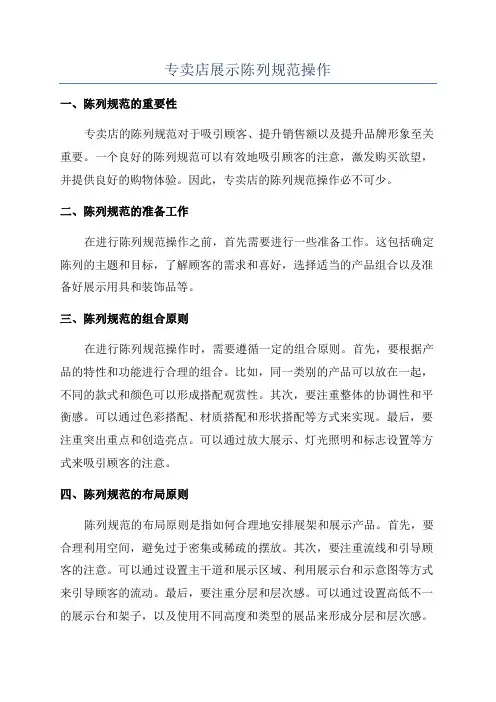 专卖店展示陈列规范操作

一、陈列规范的重要性

专卖店的陈列规范对于吸引顾客、提升销售额以及提升品牌形象至关重要。一个良好的陈列规范可以有效地吸引顾客的注意，激发购买欲望，并提供良好的购物体验。因此，专卖店的陈列规范操作必不可少。

二、陈列规范的准备工作

在进行陈列规范操作之前，首先需要进行一些准备工作。这包括确定陈列的主题和目标，了解顾客的需求和喜好，选择适当的产品组合以及准备好展示用具和装饰品等。

三、陈列规范的组合原则

在进行陈列规范操作时，需要遵循一定的组合原则。首先，要根据产品的特性和功能进行合理的组合。比如，同一类别的产品可以放在一起，不同的款式和颜色可以形成搭配观赏性。其次，要注重整体的协调性和平衡感。可以通过色彩搭配、材质搭配和形状搭配等方式来实现。最后，要注重突出重点和创造亮点。可以通过放大展示、灯光照明和标志设置等方式来吸引顾客的注意。

四、陈列规范的布局原则

陈列规范的布局原则是指如何合理地安排展架和展示产品。首先，要合理利用空间，避免过于密集或稀疏的摆放。其次，要注重流线和引导顾客的注意。可以通过设置主干道和展示区域、利用展示台和示意图等方式来引导顾客的流动。最后，要注重分层和层次感。可以通过设置高低不一的展示台和架子，以及使用不同高度和类型的展品来形成分层和层次感。